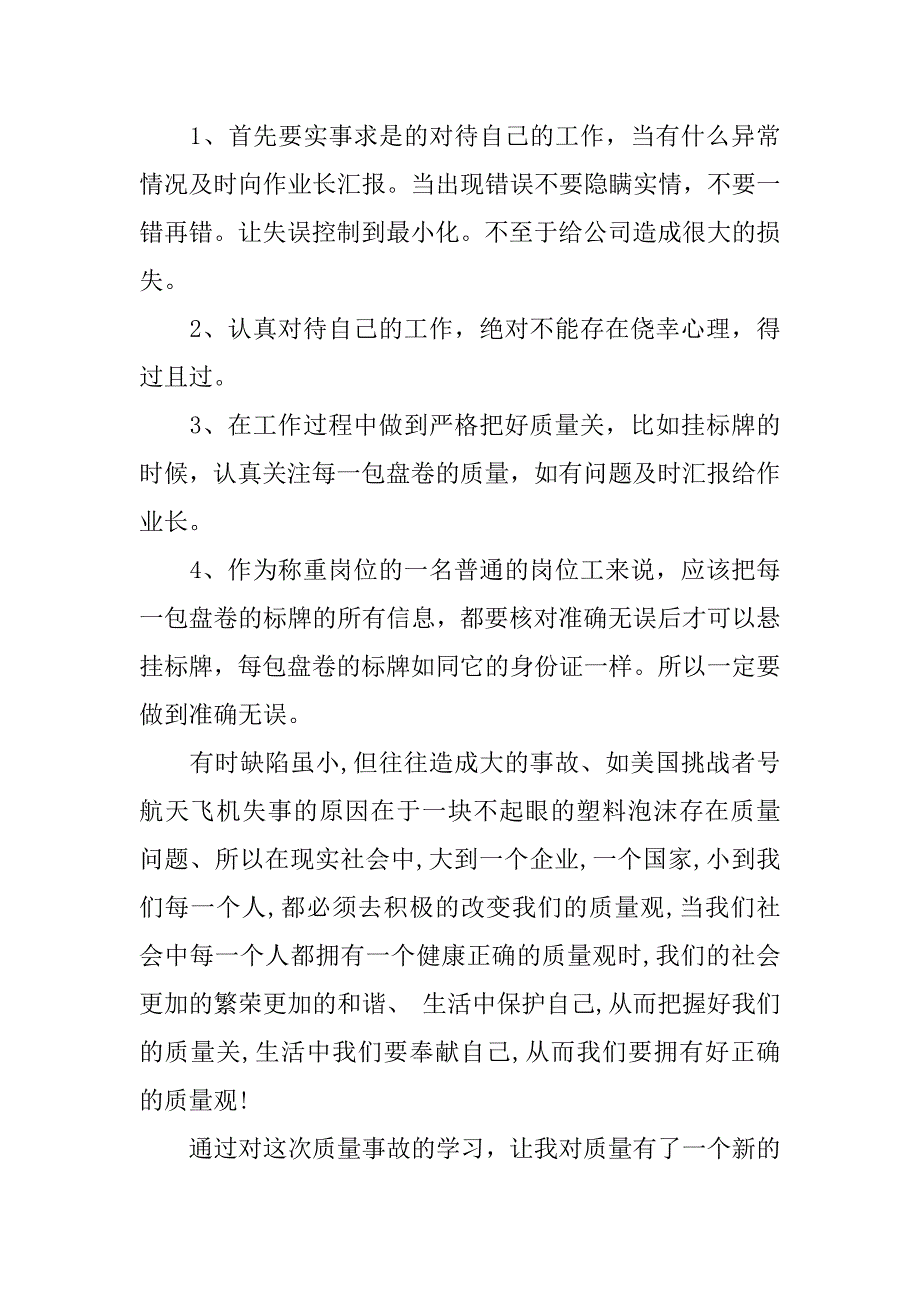 1、首先要实事求是的对待自己的工作，当有什么异常情况及时向作业长汇报。当出现错误不要隐瞒实情，不要一错再错。让失误控制到最小化。不至于给公司造成很大的损失。

2、认真对待自己的工作，绝对不能存在侥幸心理，得过且过。

3、在工作过程中做到严格把好质量关，比如挂标牌的时候，认真关注每一包盘卷的质量，如有问题及时汇报给作业长。

4、作为称重岗位的一名普通的岗位工来说，应该把每一包盘卷的标牌的所有信息，都要核对准确无误后才可以悬挂标牌，每包盘卷的标牌如同它的身份证一样。所以一定要做到准确无误。

有时缺陷虽小,但往往造成大的事故、如美国挑战者号航天飞机失事的原因在于一块不起眼的塑料泡沫存在质量问题、所以在现实社会中,大到一个企业,一个国家,小到我们每一个人,都必须去积极的改变我们的质量观,当我们社会中每一个人都拥有一个健康正确的质量观时,我们的社会更加的繁荣更加的和谐、 生活中保护自己,从而把握好我们的质量关,生活中我们要奉献自己,从而我们要拥有好正确的质量观!

通过对这次质量事故的学习，让我对质量有了一个新的